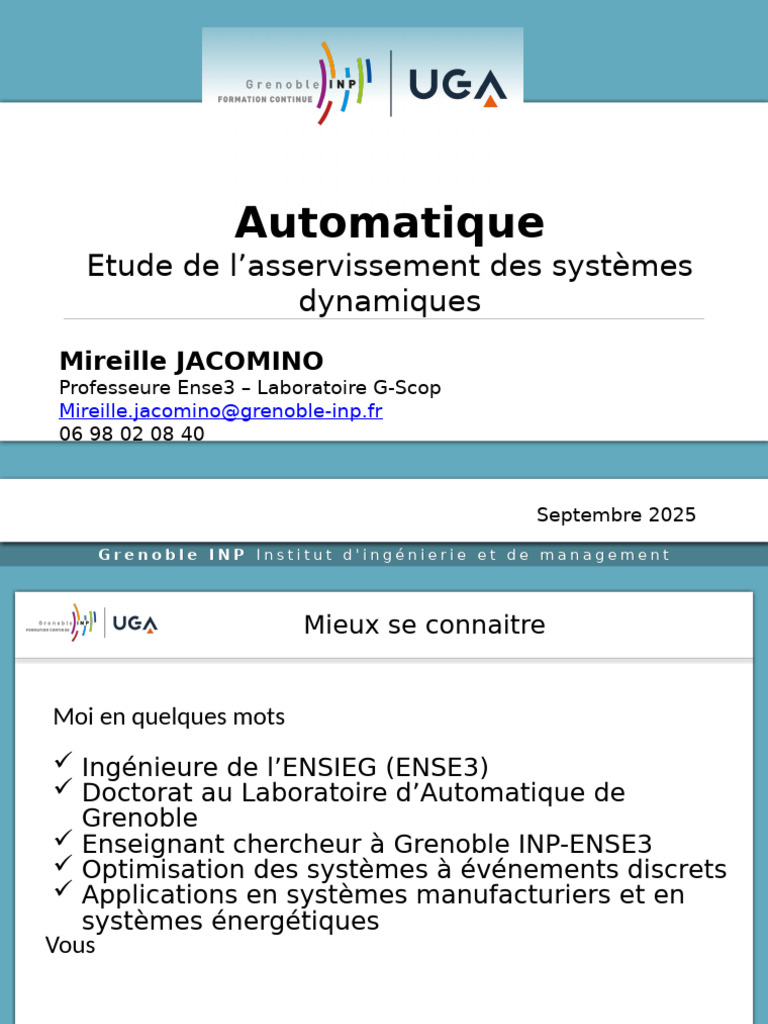 Grenoble INP
FORMATION CONTINUE
UGA

Automatique

Etude de l'asservissement des systèmes dynamiques

Mireille JACOMINO
Professeure Ense3 – Laboratoire G-Scop
Mireille.jacomino@grenoble-inp.fr
06 98 02 08 40

Septembre 2025

Grenoble INP Institut d'ingénierie et de management

Grenoble INP
FORMATION CONTINUE
UGA

Mieux se connaitre

Moi en quelques mots

✓ Ingénieure de l'ENSIEG (ENSE3)
✓ Doctorat au Laboratoire d'Automatique de Grenoble
✓ Enseignant chercheur à Grenoble INP-ENSE3
✓ Optimisation des systèmes à événements discrets
✓ Applications en systèmes manufacturiers et en systèmes énergétiques

Vous